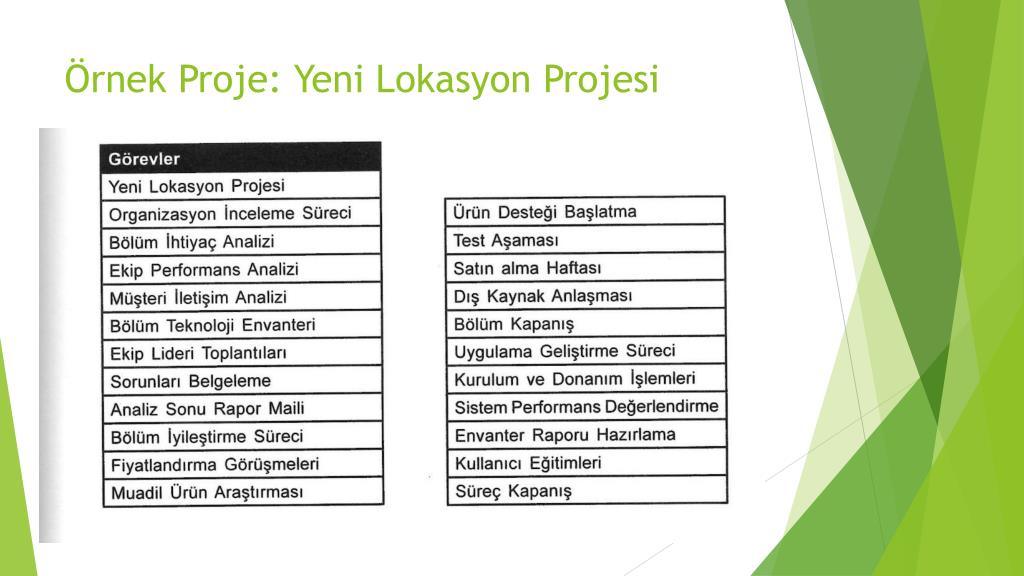 Örnek Proje: Yeni Lokasyon Projesi

| Görevler |
|---|
| Yeni Lokasyon Projesi |
| Organizasyon İnceleme Süreci |
| Bölüm İhtiyaç Analizi |
| Ekip Performans Analizi |
| Müşteri İletişim Analizi |
| Bölüm Teknoloji Envanteri |
| Ekip Lideri Toplantıları |
| Sorunları Belgeleme |
| Analiz Sonu Rapor Maili |
| Bölüm İyileştirme Süreci |
| Fiyatlandırma Görüşmeleri |
| Muadil Ürün Araştırması |

| Ürün Desteği Başlatma |
|---|
| Test Aşaması |
| Satın alma Haftası |
| Dış Kaynak Anlaşması |
| Bölüm Kapanış |
| Uygulama Geliştirme Süreci |
| Kurulum ve Donanım İşlemleri |
| Sistem Performans Değerlendirme |
| Envanter Raporu Hazırlama |
| Kullanıcı Eğitimleri |
| Süreç Kapanış |